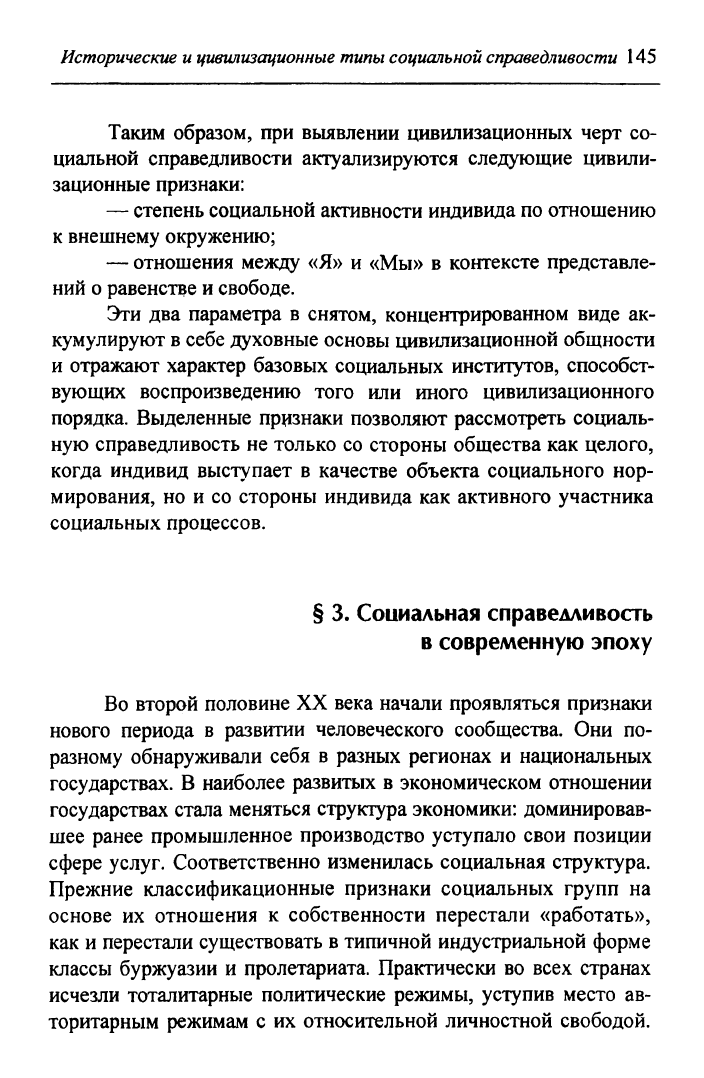 Исторические и цивилизационные типы социальной справедливости 145

Таким образом, при выявлении цивилизационных черт социальной справедливости актуализируются следующие цивилизационные признаки:

— степень социальной активности индивида по отношению к внешнему окружению;

— отношения между «Я» и «Мы» в контексте представлений о равенстве и свободе.

Эти два параметра в снятом, концентрированном виде аккумулируют в себе духовные основы цивилизационной общности и отражают характер базовых социальных институтов, способствующих воспроизведению того или иного цивилизационного порядка. Выделенные признаки позволяют рассмотреть социальную справедливость не только со стороны общества как целого, когда индивид выступает в качестве объекта социального нормирования, но и со стороны индивида как активного участника социальных процессов.

§ 3. Социальная справедливость в современную эпоху

Во второй половине XX века начали проявляться признаки нового периода в развитии человеческого сообщества. Они по-разному обнаруживали себя в разных регионах и национальных государствах. В наиболее развитых в экономическом отношении государствах стала меняться структура экономики: доминировавшее ранее промышленное производство уступало свои позиции сфере услуг. Соответственно изменилась социальная структура. Прежние классификационные признаки социальных групп на основе их отношения к собственности перестали «работать», как и перестали существовать в типичной индустриальной форме классы буржуазии и пролетариата. Практически во всех странах исчезли тоталитарные политические режимы, уступив место авторитарным режимам с их относительной личностной свободой.